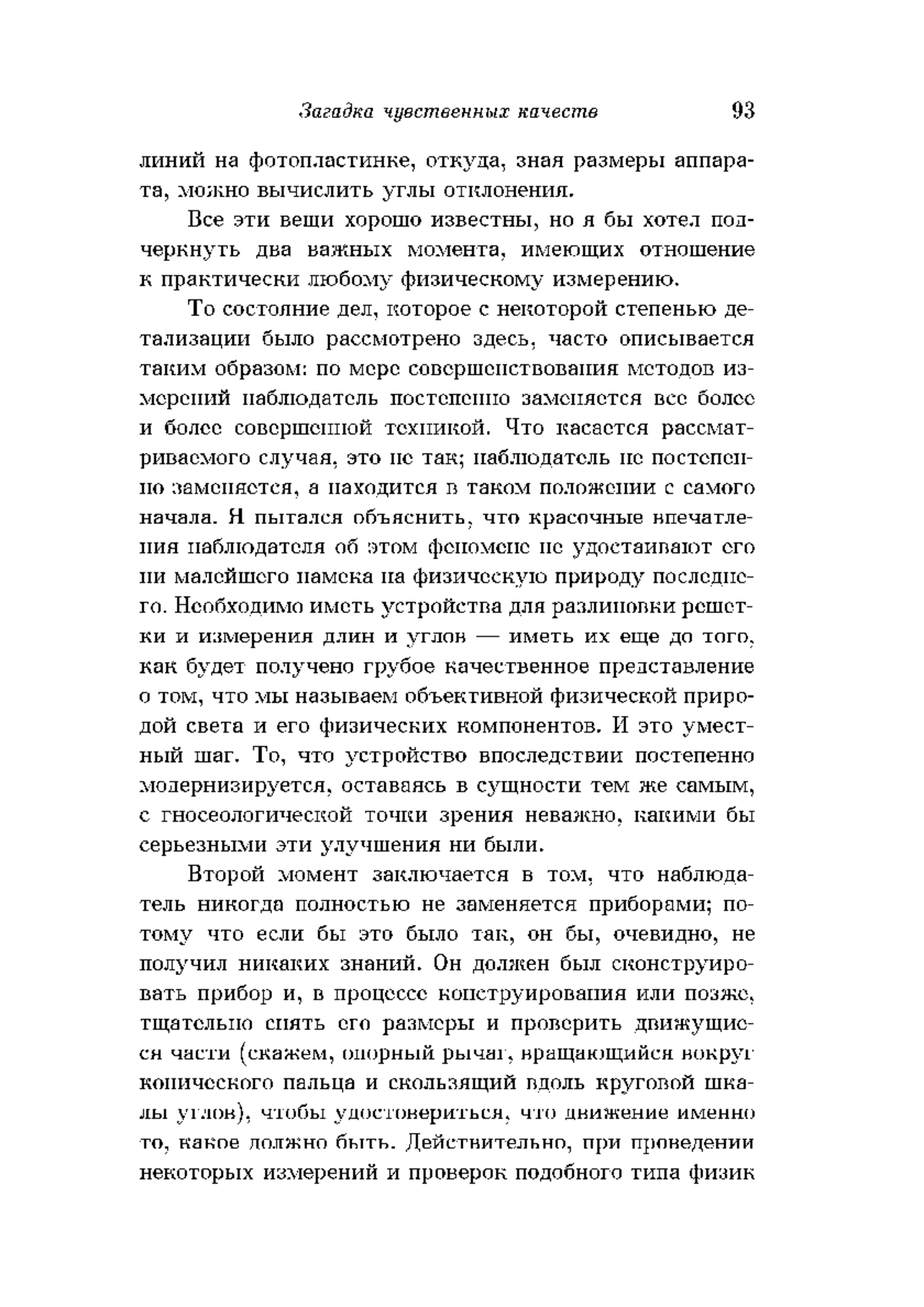 Загадка чувственных качеств 93

линий на фотопластинке, откуда, зная размеры аппарата, можно вычислить углы отклонения.

Все эти вещи хорошо известны, но я бы хотел подчеркнуть два важных момента, имеющих отношение к практически любому физическому измерению.

То состояние дел, которое с некоторой степенью детализации было рассмотрено здесь, часто описывается таким образом: по мере совершенствования методов измерений наблюдатель постепенно заменяется все более и более совершенной техникой. Что касается рассматриваемого случая, это не так; наблюдатель не постепенно заменяется, а находится в таком положении с самого начала. Я пытался объяснить, что красочные впечатления наблюдателя об этом феномене не удостаивают его ни малейшего намека на физическую природу последнего. Необходимо иметь устройства для разлиновки решетки и измерения длин и углов — иметь их еще до того, как будет получено грубое качественное представление о том, что мы называем объективной физической природой света и его физических компонентов. И это уместный шаг. То, что устройство впоследствии постепенно модернизируется, оставаясь в сущности тем же самым, с гносеологической точки зрения неважно, какими бы серьезными эти улучшения ни были.

Второй момент заключается в том, что наблюдатель никогда полностью не заменяется приборами; потому что если бы это было так, он бы, очевидно, не получил никаких знаний. Он должен был сконструировать прибор и, в процессе конструирования или позже, тщательно снять его размеры и проверить движущиеся части (скажем, опорный рычаг, вращающийся вокруг конического пальца и скользящий вдоль круговой шкалы углов), чтобы удостовериться, что движение именно то, какое должно быть. Действительно, при проведении некоторых измерений и проверок подобного типа физик